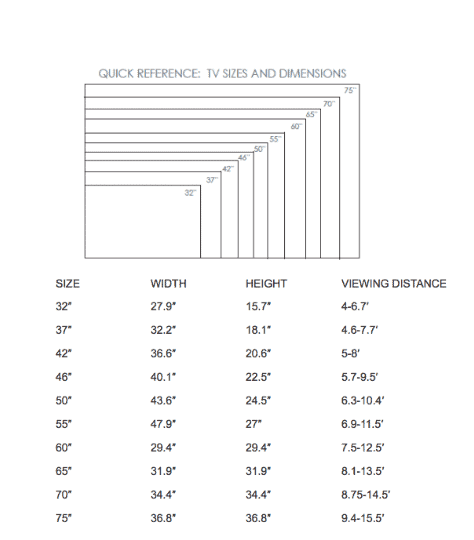 QUICK REFERENCE: TV SIZES AND DIMENSIONS

75"
70"
65"
60"
55"
50"
46"
42"
37"
32"

| SIZE | WIDTH | HEIGHT | VIEWING DISTANCE |
|---|---|---|---|
| 32" | 27.9" | 15.7" | 4-6.7' |
| 37" | 32.2" | 18.1" | 4.6-7.7' |
| 42" | 36.6" | 20.6" | 5-8' |
| 46" | 40.1" | 22.5" | 5.7-9.5' |
| 50" | 43.6" | 24.5" | 6.3-10.4' |
| 55" | 47.9" | 27" | 6.9-11.5' |
| 60" | 29.4" | 29.4" | 7.5-12.5' |
| 65" | 31.9" | 31.9" | 8.1-13.5' |
| 70" | 34.4" | 34.4" | 8.75-14.5' |
| 75" | 36.8" | 36.8" | 9.4-15.5' |